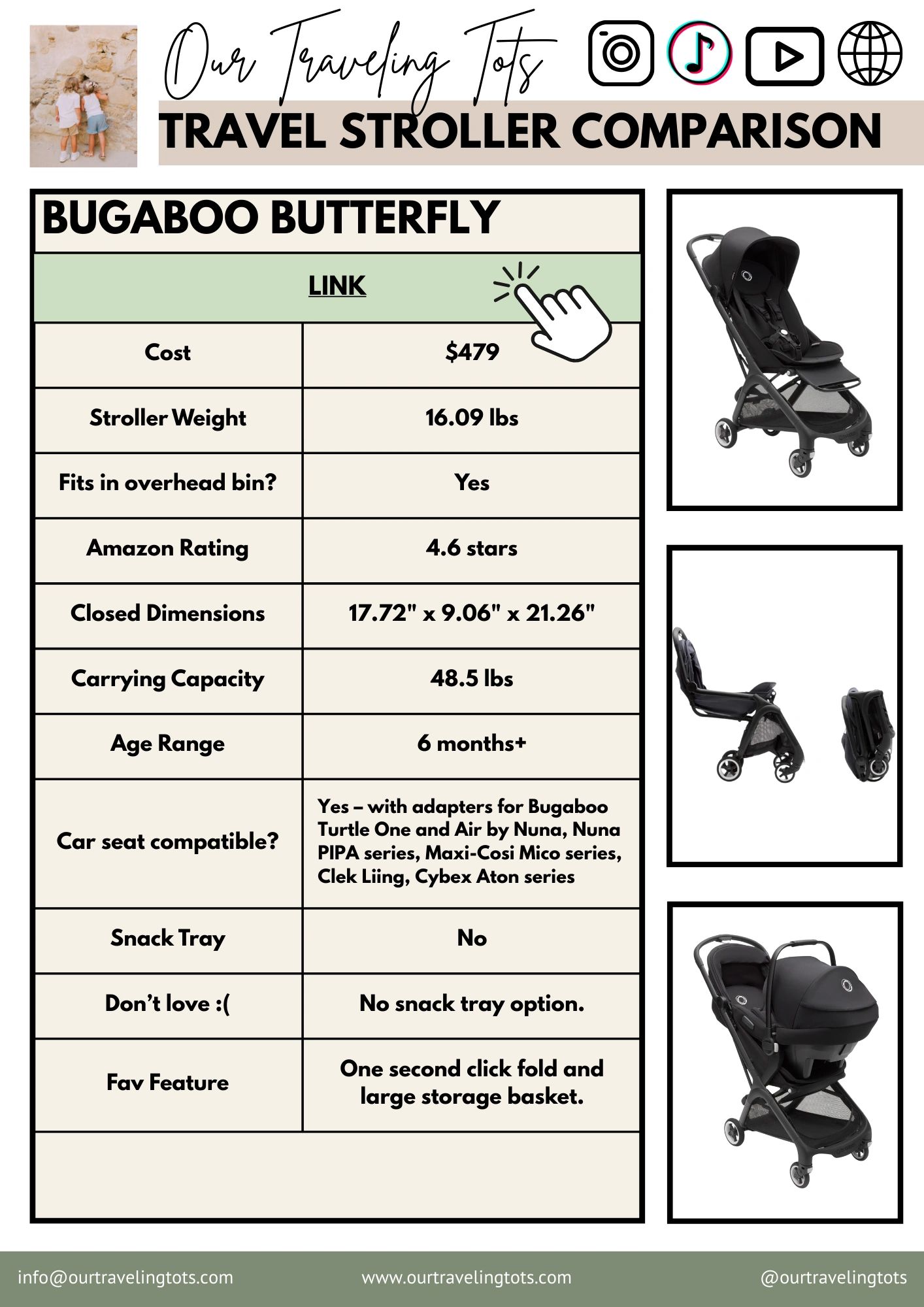 Our Traveling Tots

TRAVEL STROLLER COMPARISON

BUGABOO BUTTERFLY

LINK

| Cost | $479 |
|---|---|
| Stroller Weight | 16.09 lbs |
| Fits in overhead bin? | Yes |
| Amazon Rating | 4.6 stars |
| Closed Dimensions | 17.72" x 9.06" x 21.26" |
| Carrying Capacity | 48.5 lbs |
| Age Range | 6 months+ |
| Car seat compatible? | Yes – with adapters for Bugaboo Turtle One and Air by Nuna, Nuna PIPA series, Maxi-Cosi Mico series, Clek Liing, Cybex Aton series |
| Snack Tray | No |
| Don't love :( | No snack tray option. |
| Fav Feature | One second click fold and large storage basket. |

info@ourtravelingtots.com www.ourtravelingtots.com @ourtravelingtots